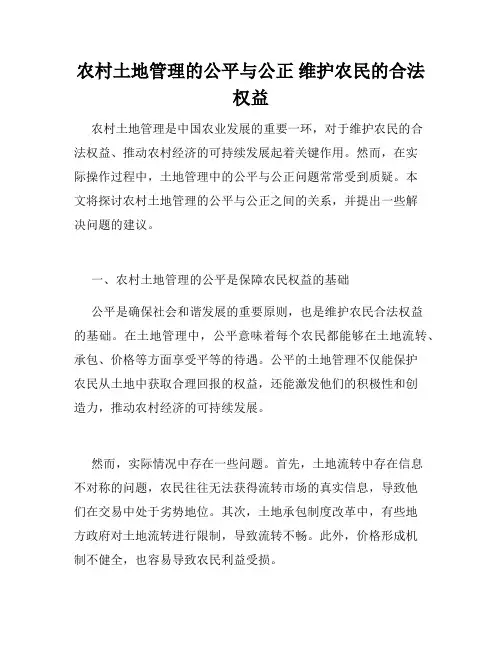 农村土地管理的公平与公正 维护农民的合法权益

农村土地管理是中国农业发展的重要一环，对于维护农民的合法权益、推动农村经济的可持续发展起着关键作用。然而，在实际操作过程中，土地管理中的公平与公正问题常常受到质疑。本文将探讨农村土地管理的公平与公正之间的关系，并提出一些解决问题的建议。

一、农村土地管理的公平是保障农民权益的基础

公平是确保社会和谐发展的重要原则，也是维护农民合法权益的基础。在土地管理中，公平意味着每个农民都能够在土地流转、承包、价格等方面享受平等的待遇。公平的土地管理不仅能保护农民从土地中获取合理回报的权益，还能激发他们的积极性和创造力，推动农村经济的可持续发展。

然而，实际情况中存在一些问题。首先，土地流转中存在信息不对称的问题，农民往往无法获得流转市场的真实信息，导致他们在交易中处于劣势地位。其次，土地承包制度改革中，有些地方政府对土地流转进行限制，导致流转不畅。此外，价格形成机制不健全，也容易导致农民利益受损。